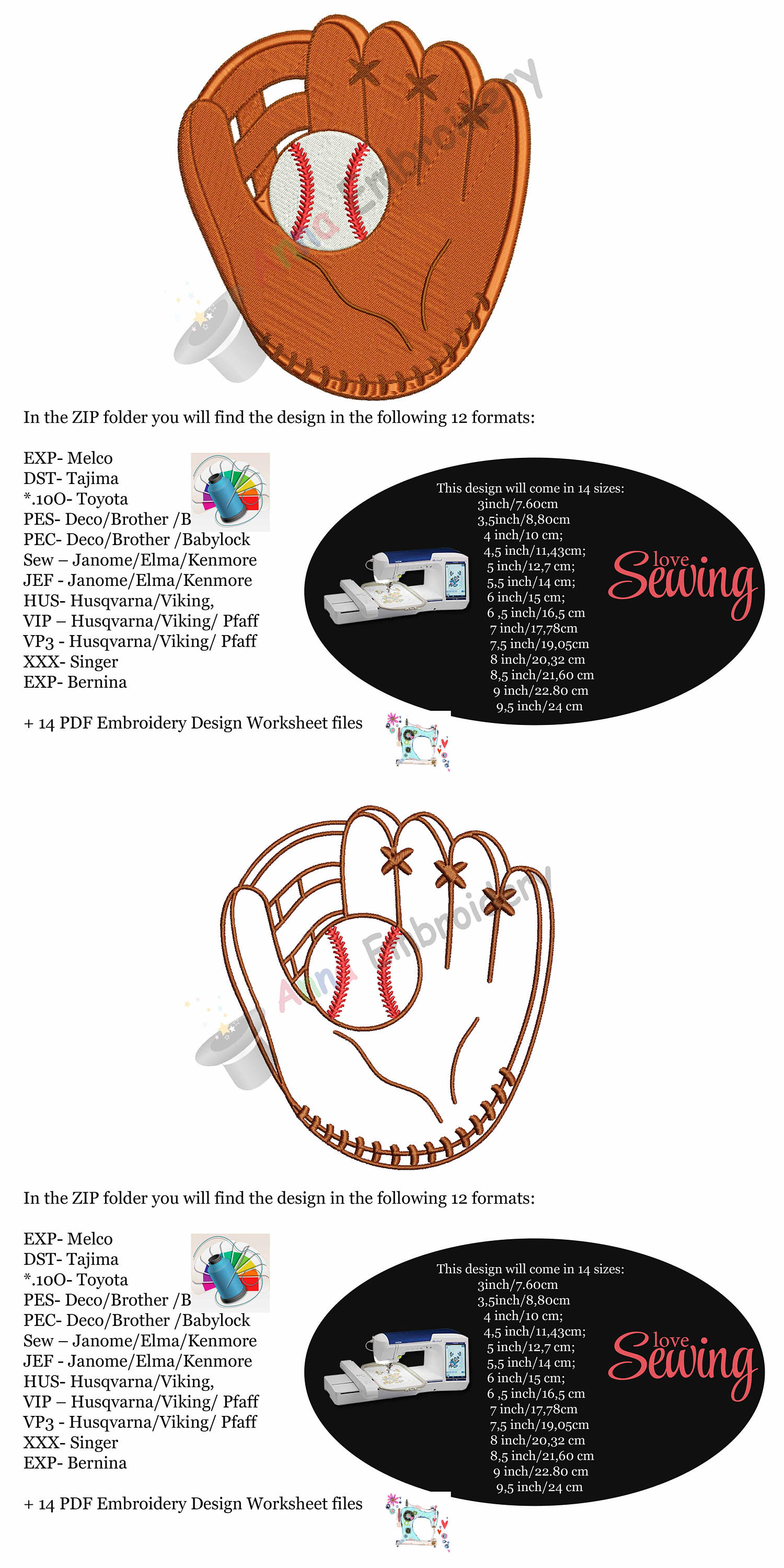 Anna Embroidery

In the ZIP folder you will find the design in the following 12 formats:

EXP- Melco
DST- Tajima
*.10O- Toyota
PES- Deco/Brother /B
PEC- Deco/Brother /Babylock
Sew – Janome/Elma/Kenmore
JEF - Janome/Elma/Kenmore
HUS- Husqvarna/Viking,
VIP – Husqvarna/Viking/ Pfaff
VP3 - Husqvarna/Viking/ Pfaff
XXX- Singer
EXP- Bernina

+ 14 PDF Embroidery Design Worksheet files

This design will come in 14 sizes:
3inch/7.60cm
3,5inch/8,80cm
4 inch/10 cm;
4,5 inch/11,43cm;
5 inch/12,7 cm;
5,5 inch/14 cm;
6 inch/15 cm;
6 ,5 inch/16,5 cm
7 inch/17,78cm
7,5 inch/19,05cm
8 inch/20,32 cm
8,5 inch/21,60 cm
9 inch/22.80 cm
9,5 inch/24 cm

love Sewing

Anna Embroidery

In the ZIP folder you will find the design in the following 12 formats:

EXP- Melco
DST- Tajima
*.10O- Toyota
PES- Deco/Brother /B
PEC- Deco/Brother /Babylock
Sew – Janome/Elma/Kenmore
JEF - Janome/Elma/Kenmore
HUS- Husqvarna/Viking,
VIP – Husqvarna/Viking/ Pfaff
VP3 - Husqvarna/Viking/ Pfaff
XXX- Singer
EXP- Bernina

+ 14 PDF Embroidery Design Worksheet files

This design will come in 14 sizes:
3inch/7.60cm
3,5inch/8,80cm
4 inch/10 cm;
4,5 inch/11,43cm;
5 inch/12,7 cm;
5,5 inch/14 cm;
6 inch/15 cm;
6 ,5 inch/16,5 cm
7 inch/17,78cm
7,5 inch/19,05cm
8 inch/20,32 cm
8,5 inch/21,60 cm
9 inch/22.80 cm
9,5 inch/24 cm

love Sewing